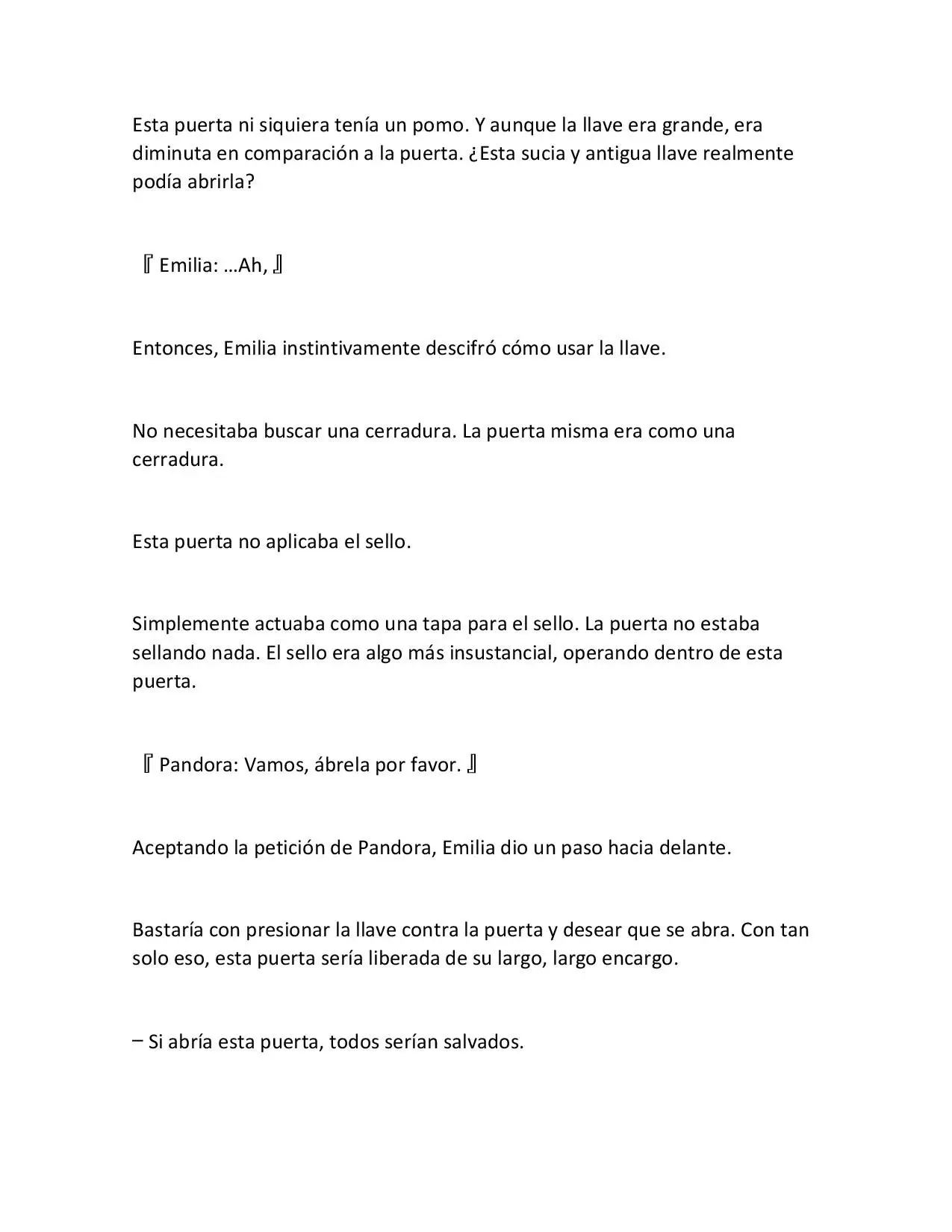 Esta puerta ni siquiera tenía un pomo. Y aunque la llave era grande, era diminuta en comparación a la puerta. ¿Esta sucia y antigua llave realmente podía abrirla?

『Emilia: …Ah,』

Entonces, Emilia instintivamente descifró cómo usar la llave.

No necesitaba buscar una cerradura. La puerta misma era como una cerradura.

Esta puerta no aplicaba el sello.

Simplemente actuaba como una tapa para el sello. La puerta no estaba sellando nada. El sello era algo más insustancial, operando dentro de esta puerta.

『Pandora: Vamos, ábrela por favor.』

Aceptando la petición de Pandora, Emilia dio un paso hacia delante.

Bastaría con presionar la llave contra la puerta y desear que se abra. Con tan solo eso, esta puerta sería liberada de su largo, largo encargo.

– Si abría esta puerta, todos serían salvados.